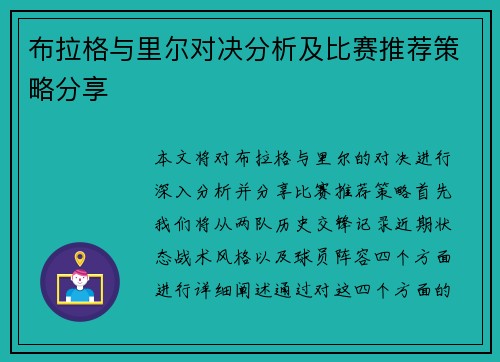 布拉格与里尔对决分析及比赛推荐策略分享

本文将对布拉格与里尔的对决进行深入分析并分享比赛推荐策略首先我们将从两队历史交锋记录近期状态战术风格以及球员阵容四个方面进行详细阐述通过对这四个方面的